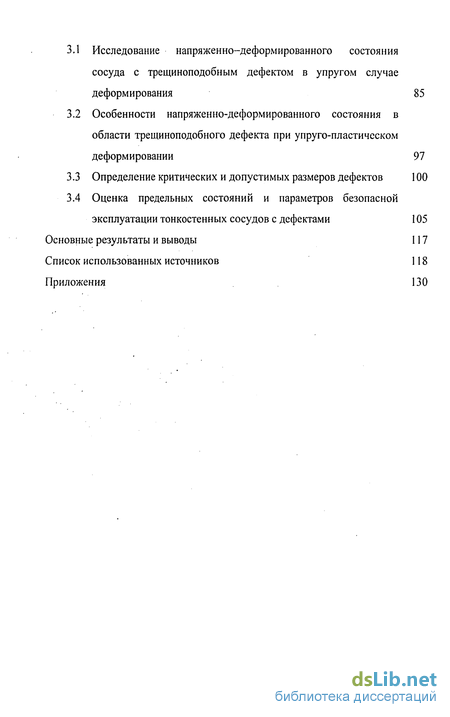 3.1 Исследование напряженно–деформированного состояния сосуда с трещиноподобным дефектом в упругом случае деформирования 85

3.2 Особенности напряженно-деформированного состояния в области трещиноподобного дефекта при упруго-пластическом деформировании 97

3.3 Определение критических и допустимых размеров дефектов 100

3.4 Оценка предельных состояний и параметров безопасной эксплуатации тонкостенных сосудов с дефектами 105

Основные результаты и выводы 117

Список использованных источников 118

Приложения 130

dsLib.net
библиотека диссертаций